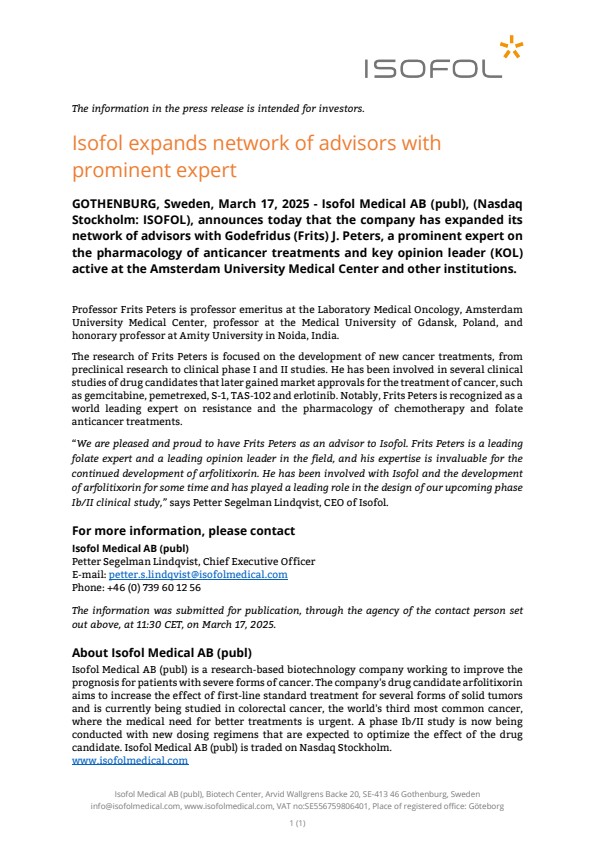 ISOFOL

The information in the press release is intended for investors.

Isofol expands network of advisors with prominent expert

GOTHENBURG, Sweden, March 17, 2025 - Isofol Medical AB (publ), (Nasdaq Stockholm: ISOFOL), announces today that the company has expanded its network of advisors with Godefridus (Frits) J. Peters, a prominent expert on the pharmacology of anticancer treatments and key opinion leader (KOL) active at the Amsterdam University Medical Center and other institutions.

Professor Frits Peters is professor emeritus at the Laboratory Medical Oncology, Amsterdam University Medical Center, professor at the Medical University of Gdansk, Poland, and honorary professor at Amity University in Noida, India.

The research of Frits Peters is focused on the development of new cancer treatments, from preclinical research to clinical phase I and II studies. He has been involved in several clinical studies of drug candidates that later gained market approvals for the treatment of cancer, such as gemcitabine, pemetrexed, S-1, TAS-102 and erlotinib. Notably, Frits Peters is recognized as a world leading expert on resistance and the pharmacology of chemotherapy and folate anticancer treatments.

"We are pleased and proud to have Frits Peters as an advisor to Isofol. Frits Peters is a leading folate expert and a leading opinion leader in the field, and his expertise is invaluable for the continued development of arfolitixorin. He has been involved with Isofol and the development of arfolitixorin for some time and has played a leading role in the design of our upcoming phase Ib/II clinical study," says Petter Segelman Lindqvist, CEO of Isofol.

For more information, please contact
Isofol Medical AB (publ)
Petter Segelman Lindqvist, Chief Executive Officer
E-mail: petter.s.lindqvist@isofolmedical.com
Phone: +46 (0) 739 60 12 56

The information was submitted for publication, through the agency of the contact person set out above, at 11:30 CET, on March 17, 2025.

About Isofol Medical AB (publ)
Isofol Medical AB (publ) is a research-based biotechnology company working to improve the prognosis for patients with severe forms of cancer. The company's drug candidate arfolitixorin aims to increase the effect of first-line standard treatment for several forms of solid tumors and is currently being studied in colorectal cancer, the world's third most common cancer, where the medical need for better treatments is urgent. A phase Ib/II study is now being conducted with new dosing regimens that are expected to optimize the effect of the drug candidate. Isofol Medical AB (publ) is traded on Nasdaq Stockholm.
www.isofolmedical.com

Isofol Medical AB (publ), Biotech Center, Arvid Wallgrens Backe 20, SE-413 46 Gothenburg, Sweden
info@isofolmedical.com, www.isofolmedical.com, VAT no:SE556759806401, Place of registered office: Göteborg

1 (1)